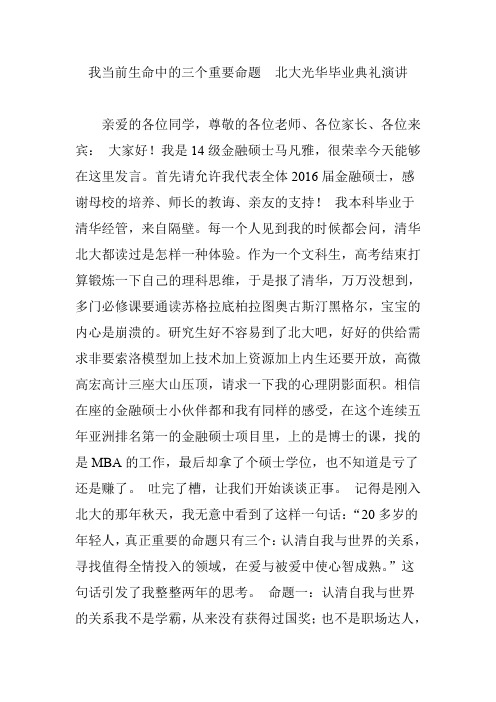 我当前生命中的三个重要命题　北大光华毕业典礼演讲

亲爱的各位同学，尊敬的各位老师、各位家长、各位来宾：　大家好！我是14级金融硕士马凡雅，很荣幸今天能够在这里发言。首先请允许我代表全体2016届金融硕士，感谢母校的培养、师长的教诲、亲友的支持！　我本科毕业于清华经管，来自隔壁。每一个人见到我的时候都会问，清华北大都读过是怎样一种体验。作为一个文科生，高考结束打算锻炼一下自己的理科思维，于是报了清华，万万没想到，多门必修课要通读苏格拉底柏拉图奥古斯汀黑格尔，宝宝的内心是崩溃的。研究生好不容易到了北大吧，好好的供给需求非要索洛模型加上技术加上资源加上内生还要开放，高微高宏高计三座大山压顶，请求一下我的心理阴影面积。相信在座的金融硕士小伙伴都和我有同样的感受，在这个连续五年亚洲排名第一的金融硕士项目里，上的是博士的课，找的是MBA的工作，最后却拿了个硕士学位，也不知道是亏了还是赚了。　吐完了槽，让我们开始谈谈正事。　记得是刚入北大的那年秋天，我无意中看到了这样一句话：“20多岁的年轻人，真正重要的命题只有三个：认清自我与世界的关系，寻找值得全情投入的领域，在爱与被爱中使心智成熟。”这句话引发了我整整两年的思考。　命题一：认清自我与世界的关系我不是学霸，从来没有获得过国奖；也不是职场达人，